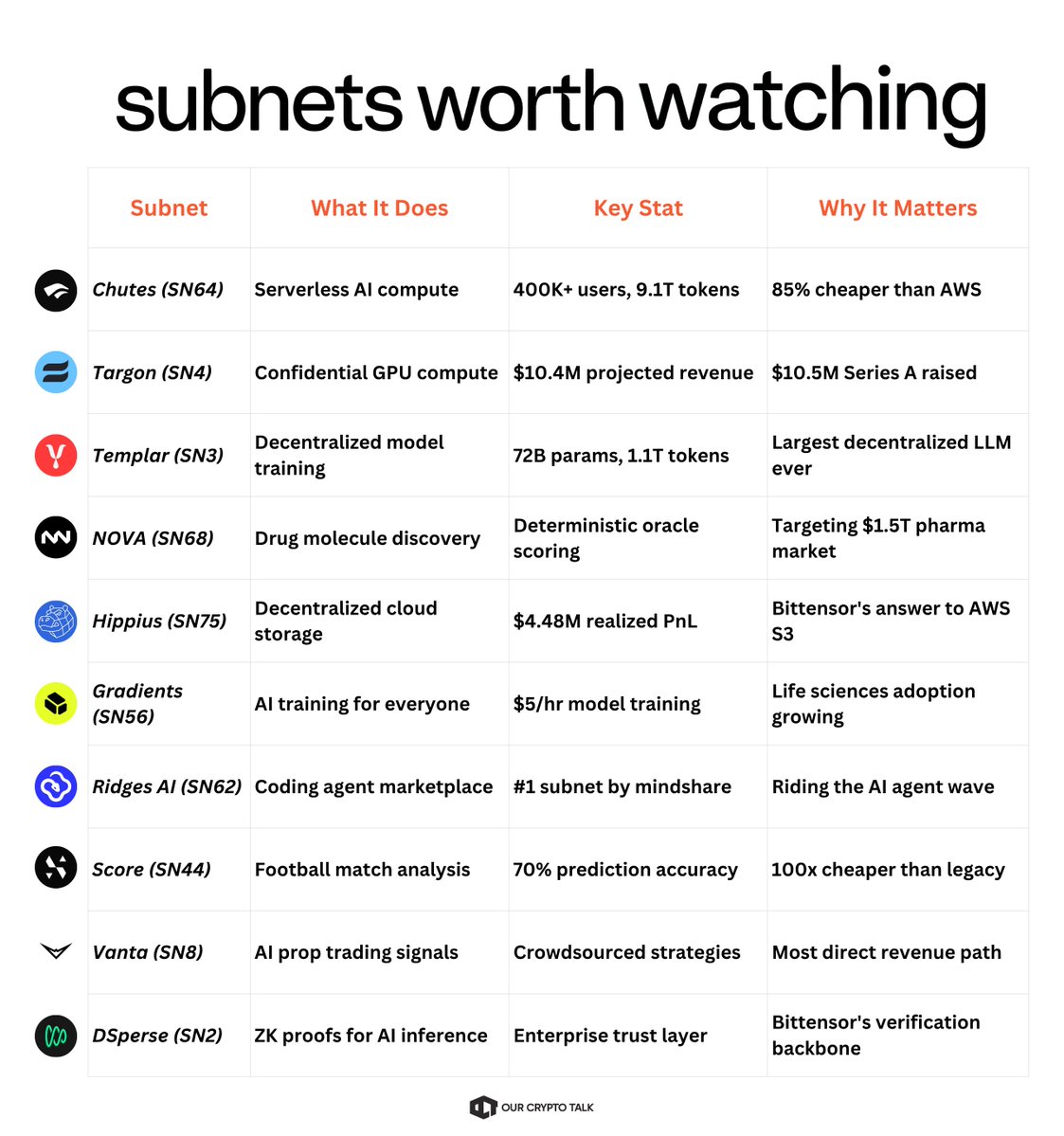 subnets worth watching

| Subnet | What It Does | Key Stat | Why It Matters |
|---|---|---|---|
| Chutes (SN64) | Serverless AI compute | 400K+ users, 9.1T tokens | 85% cheaper than AWS |
| Targon (SN4) | Confidential GPU compute | \$10.4M projected revenue | \$10.5M Series A raised |
| Templar (SN3) | Decentralized model training | 72B params, 1.1T tokens | Largest decentralized LLM ever |
| NOVA (SN68) | Drug molecule discovery | Deterministic oracle scoring | Targeting \$1.5T pharma market |
| Hippius (SN75) | Decentralized cloud storage | \$4.48M realized PnL | Bittensor's answer to AWS S3 |
| Gradients (SN56) | AI training for everyone | \$5/hr model training | Life sciences adoption growing |
| Ridges AI (SN62) | Coding agent marketplace | #1 subnet by mindshare | Riding the AI agent wave |
| Score (SN44) | Football match analysis | 70% prediction accuracy | 100x cheaper than legacy |
| Vanta (SN8) | AI prop trading signals | Crowdsourced strategies | Most direct revenue path |
| DSperse (SN2) | ZK proofs for AI inference | Enterprise trust layer | Bittensor's verification backbone |

OUR CRYPTO TALK